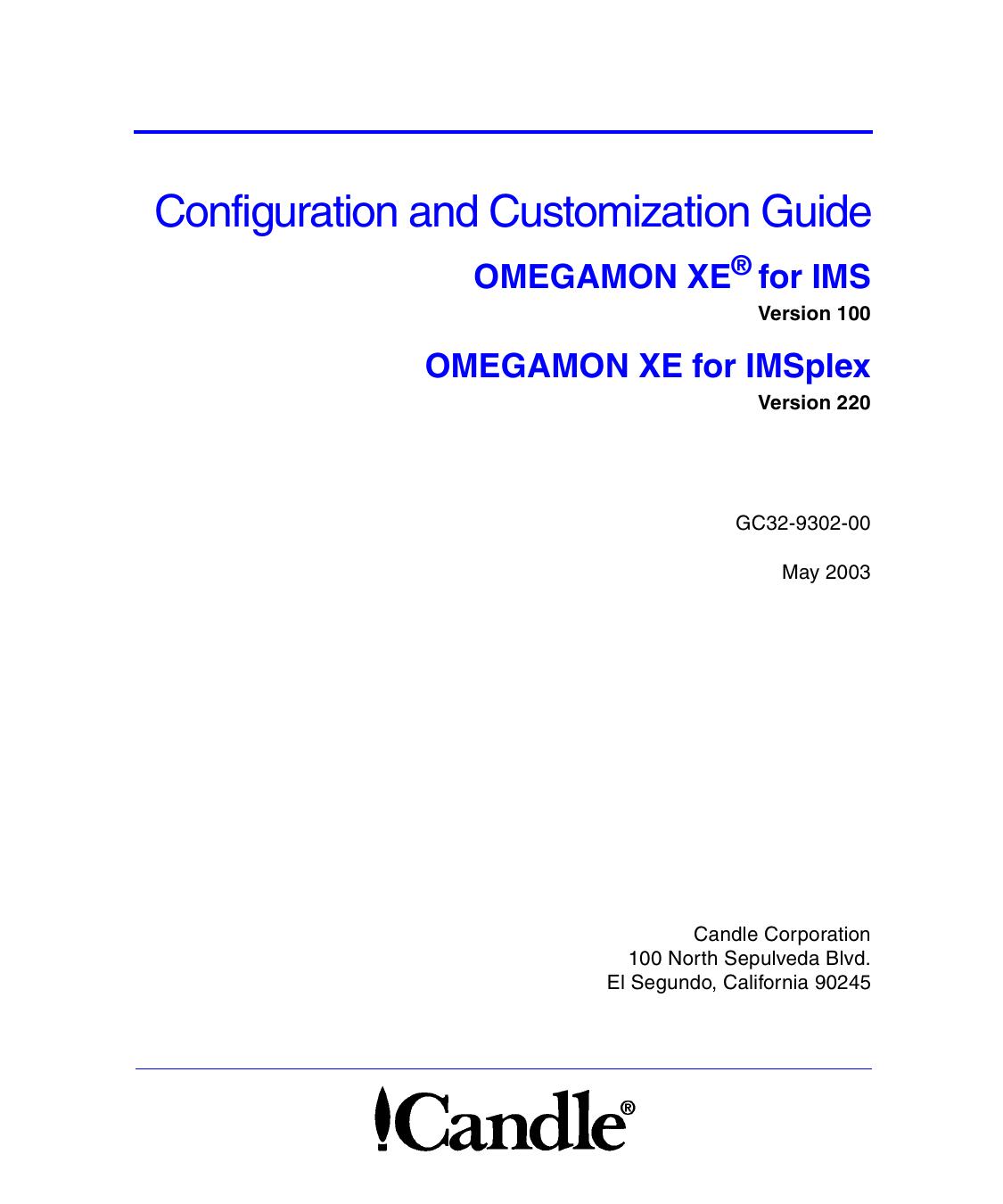 Configuration and Customization Guide

OMEGAMON XE® for IMS

Version 100

OMEGAMON XE for IMSplex

Version 220

GC32-9302-00

May 2003

Candle Corporation
100 North Sepulveda Blvd.
El Segundo, California 90245

Candle®